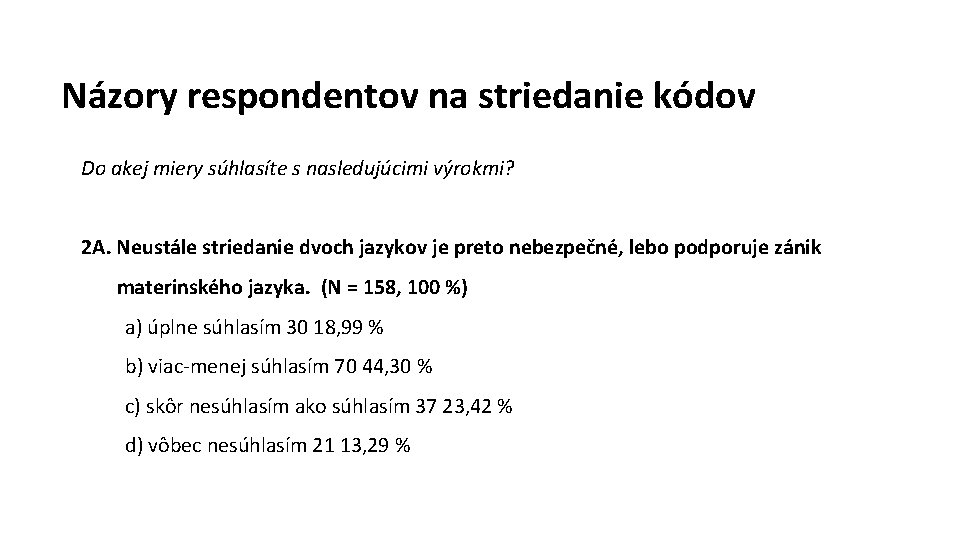 Názory respondentov na striedanie kódov

Do akej miery súhlasíte s nasledujúcimi výrokmi?

2A. Neustále striedanie dvoch jazykov je preto nebezpečné, lebo podporuje zánik materinského jazyka. (N = 158, 100 %)

a) úplne súhlasím 30 18,99 %

b) viac-menej súhlasím 70 44,30 %

c) skôr nesúhlasím ako súhlasím 37 23,42 %

d) vôbec nesúhlasím 21 13,29 %